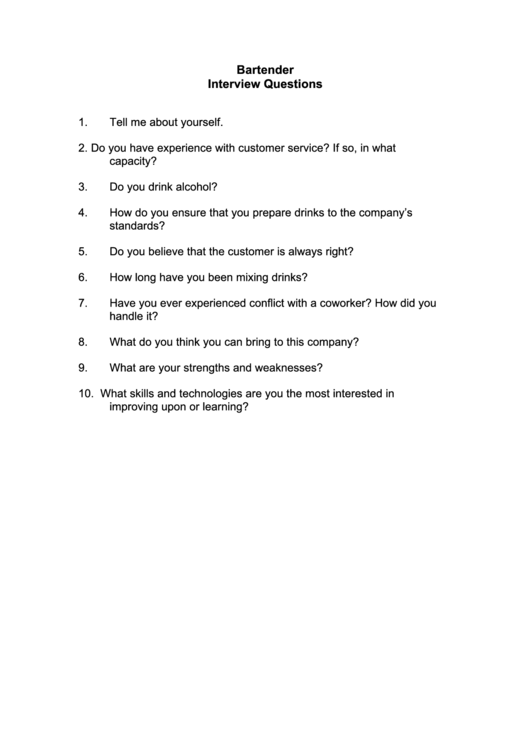 Bartender
Interview Questions

1. Tell me about yourself.

2. Do you have experience with customer service? If so, in what capacity?

3. Do you drink alcohol?

4. How do you ensure that you prepare drinks to the company's standards?

5. Do you believe that the customer is always right?

6. How long have you been mixing drinks?

7. Have you ever experienced conflict with a coworker? How did you handle it?

8. What do you think you can bring to this company?

9. What are your strengths and weaknesses?

10. What skills and technologies are you the most interested in improving upon or learning?